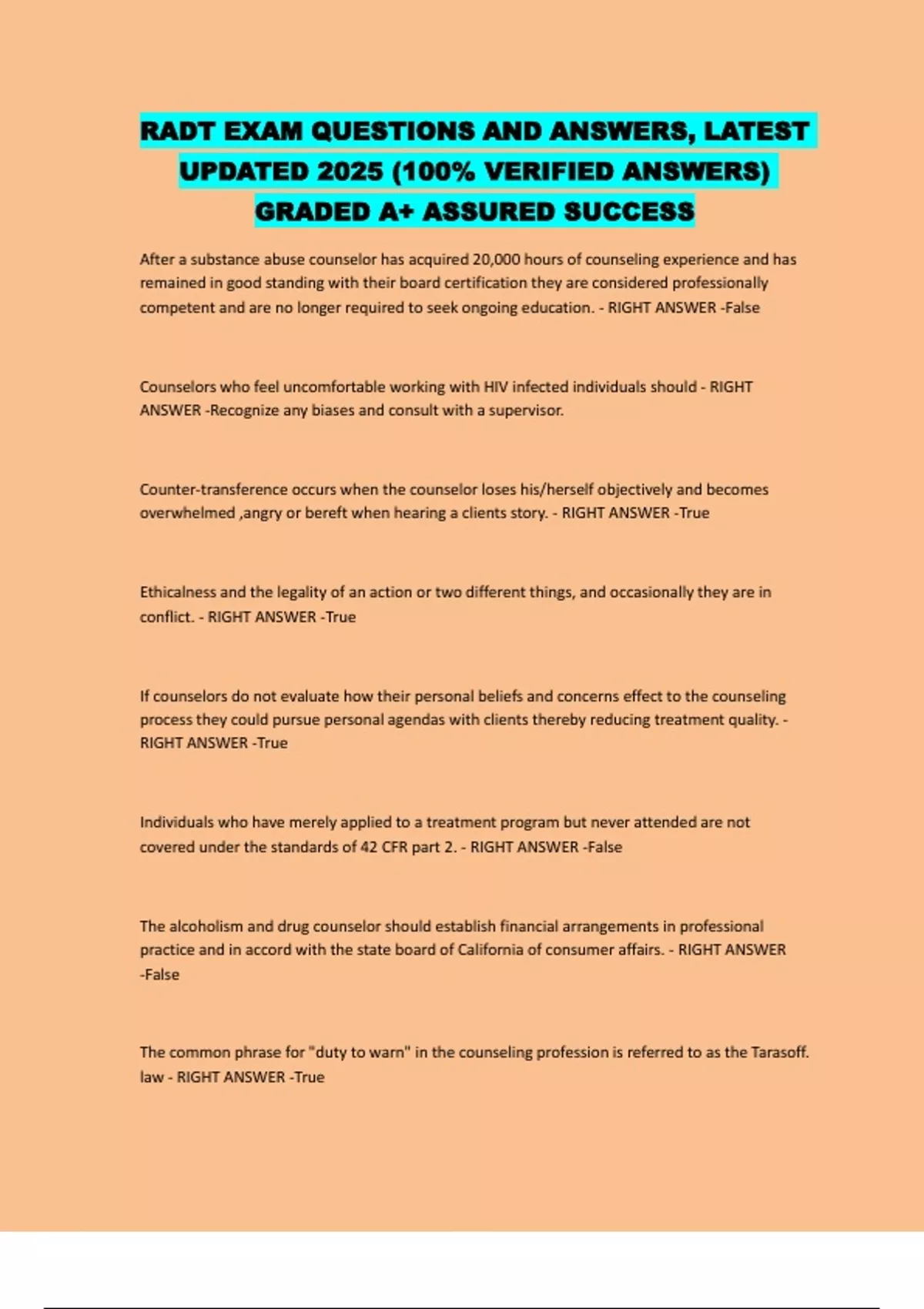 RADT EXAM QUESTIONS AND ANSWERS, LATEST UPDATED 2025 (100% VERIFIED ANSWERS) GRADED A+ ASSURED SUCCESS

After a substance abuse counselor has acquired 20,000 hours of counseling experience and has remained in good standing with their board certification they are considered professionally competent and are no longer required to seek ongoing education. - RIGHT ANSWER -False

Counselors who feel uncomfortable working with HIV infected individuals should - RIGHT ANSWER -Recognize any biases and consult with a supervisor.

Counter-transference occurs when the counselor loses his/herself objectively and becomes overwhelmed ,angry or bereft when hearing a clients story. - RIGHT ANSWER -True

Ethicalness and the legality of an action or two different things, and occasionally they are in conflict. - RIGHT ANSWER -True

If counselors do not evaluate how their personal beliefs and concerns effect to the counseling process they could pursue personal agendas with clients thereby reducing treatment quality. - RIGHT ANSWER -True

Individuals who have merely applied to a treatment program but never attended are not covered under the standards of 42 CFR part 2. - RIGHT ANSWER -False

The alcoholism and drug counselor should establish financial arrangements in professional practice and in accord with the state board of California of consumer affairs. - RIGHT ANSWER -False

The common phrase for "duty to warn" in the counseling profession is referred to as the Tarasoff. law - RIGHT ANSWER -True